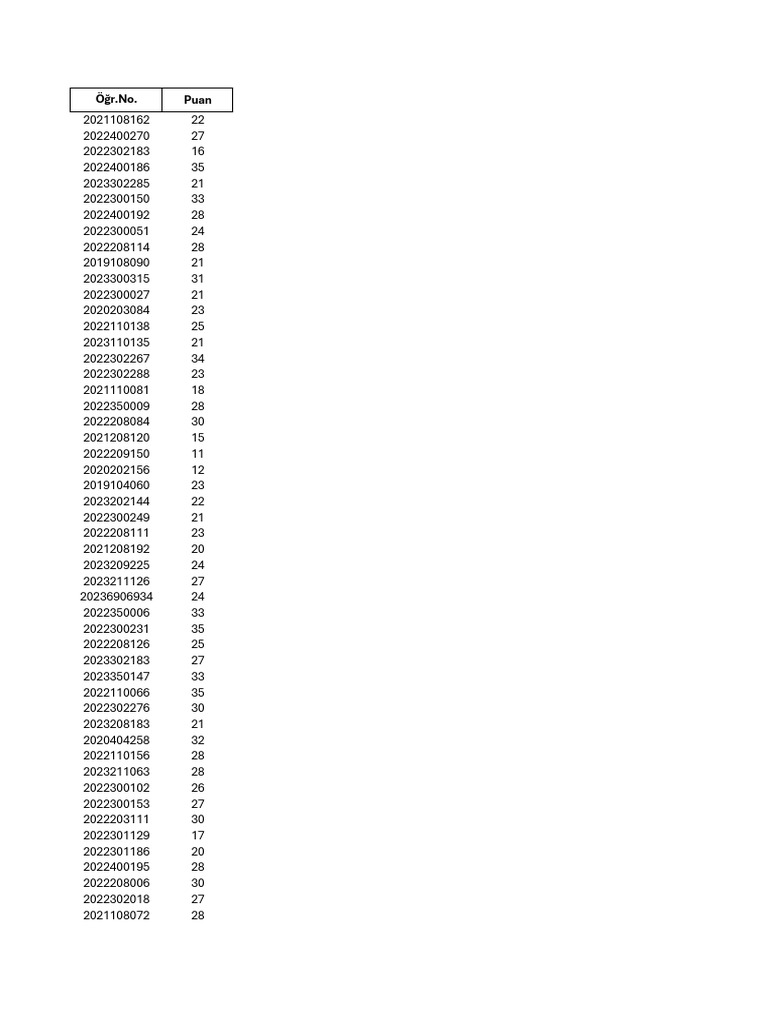 | Öğr.No. | Puan |
|---|---|
| 2021108162 | 22 |
| 2022400270 | 27 |
| 2022302183 | 16 |
| 2022400186 | 35 |
| 2023302285 | 21 |
| 2022300150 | 33 |
| 2022400192 | 28 |
| 2022300051 | 24 |
| 2022208114 | 28 |
| 2019108090 | 21 |
| 2023300315 | 31 |
| 2022300027 | 21 |
| 2020203084 | 23 |
| 2022110138 | 25 |
| 2023110135 | 21 |
| 2022302267 | 34 |
| 2022302288 | 23 |
| 2021110081 | 18 |
| 2022350009 | 28 |
| 2022208084 | 30 |
| 2021208120 | 15 |
| 2022209150 | 11 |
| 2020202156 | 12 |
| 2019104060 | 23 |
| 2023202144 | 22 |
| 2022300249 | 21 |
| 2022208111 | 23 |
| 2021208192 | 20 |
| 2023209225 | 24 |
| 2023211126 | 27 |
| 20236906934 | 24 |
| 2022350006 | 33 |
| 2022300231 | 35 |
| 2022208126 | 25 |
| 2023302183 | 27 |
| 2023350147 | 33 |
| 2022110066 | 35 |
| 2022302276 | 30 |
| 2023208183 | 21 |
| 2020404258 | 32 |
| 2022110156 | 28 |
| 2023211063 | 28 |
| 2022300102 | 26 |
| 2022300153 | 27 |
| 2022203111 | 30 |
| 2022301129 | 17 |
| 2022301186 | 20 |
| 2022400195 | 28 |
| 2022208006 | 30 |
| 2022302018 | 27 |
| 2021108072 | 28 |